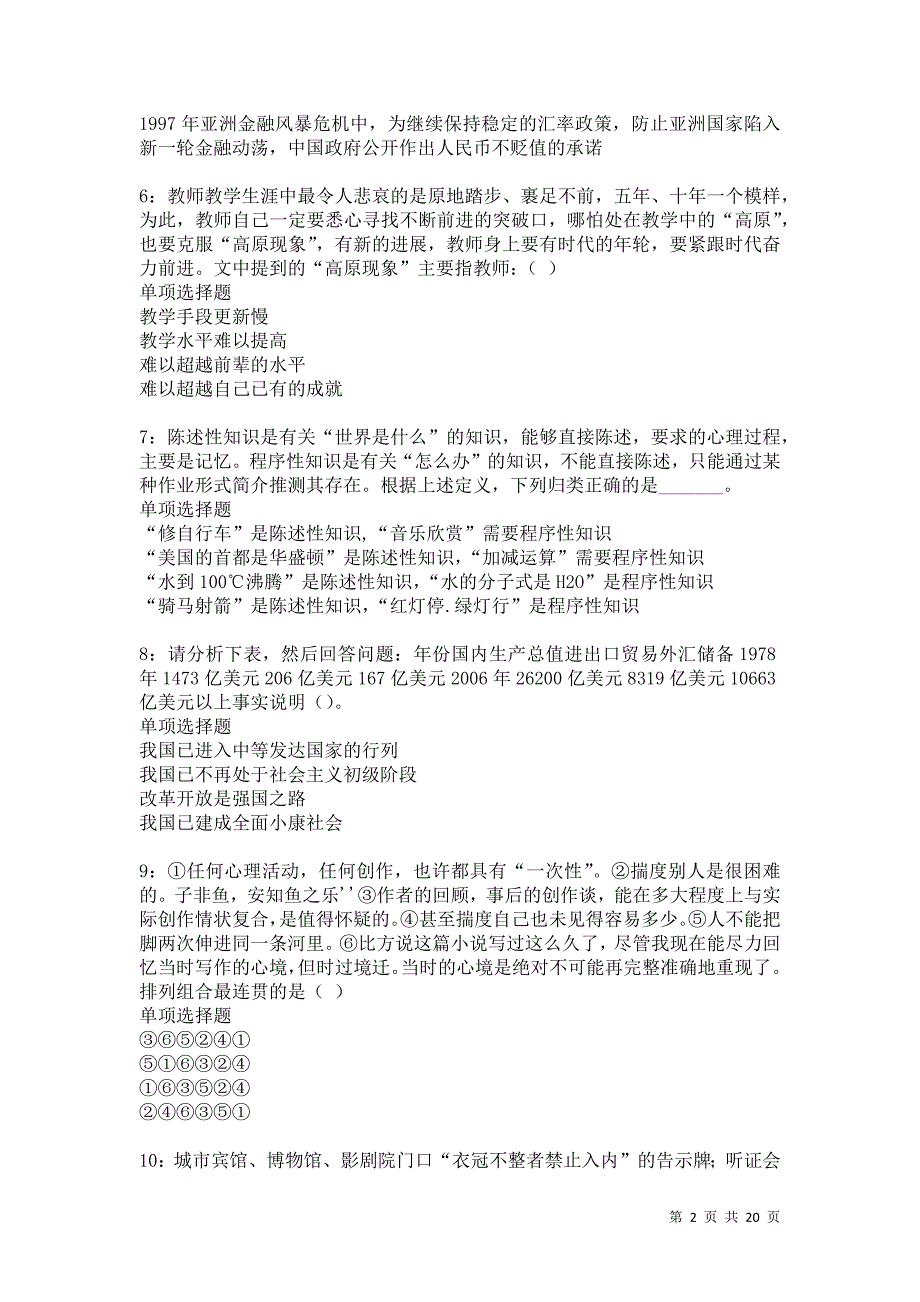 1997 年亚洲金融风暴危机中，为继续保持稳定的汇率政策，防止亚洲国家陷入新一轮金融动荡，中国政府公开作出人民币不贬值的承诺

6：教师教学生涯中最令人悲哀的是原地踏步、裹足不前，五年、十年一个模样，为此，教师自己一定要悉心寻找不断前进的突破口，哪怕处在教学中的“高原”，也要克服“高原现象”，有新的进展，教师身上要有时代的年轮，要紧跟时代奋力前进。文中提到的“高原现象”主要指教师：（ ）
单项选择题
教学手段更新慢
教学水平难以提高
难以超越前辈的水平
难以超越自己已有的成就

7：陈述性知识是有关“世界是什么”的知识，能够直接陈述，要求的心理过程，主要是记忆。程序性知识是有关“怎么办”的知识，不能直接陈述，只能通过某种作业形式简介推测其存在。根据上述定义，下列归类正确的是_______。
单项选择题
“修自行车”是陈述性知识，“音乐欣赏”需要程序性知识
“美国的首都是华盛顿”是陈述性知识，“加减运算”需要程序性知识
“水到 100℃沸腾”是陈述性知识，“水的分子式是 H2O”是程序性知识
“骑马射箭”是陈述性知识，“红灯停.绿灯行”是程序性知识

8：请分析下表，然后回答问题：年份国内生产总值进出口贸易外汇储备 1978 年 1473 亿美元 206 亿美元 167 亿美元 2006 年 26200 亿美元 8319 亿美元 10663 亿美元以上事实说明（）。
单项选择题
我国已进入中等发达国家的行列
我国已不再处于社会主义初级阶段
改革开放是强国之路
我国已建成全面小康社会

9：①任何心理活动，任何创作，也许都具有“一次性”。②揣度别人是很困难的。子非鱼，安知鱼之乐’’③作者的回顾，事后的创作谈，能在多大程度上与实际创作情状复合，是值得怀疑的。④甚至揣度自己也未见得容易多少。⑤人不能把脚两次伸进同一条河里。⑥比方说这篇小说写过这么久了，尽管我现在能尽力回忆当时写作的心境，但时过境迁。当时的心境是绝对不可能再完整准确地重现了。排列组合最连贯的是（ ）
单项选择题
③⑥⑤②④①
⑤①⑥③②④
①⑥③⑤②④
②④⑥③⑤①

10：城市宾馆、博物馆、影剧院门口“衣冠不整者禁止入内”的告示牌；听证会

第 2 页 共 20 页